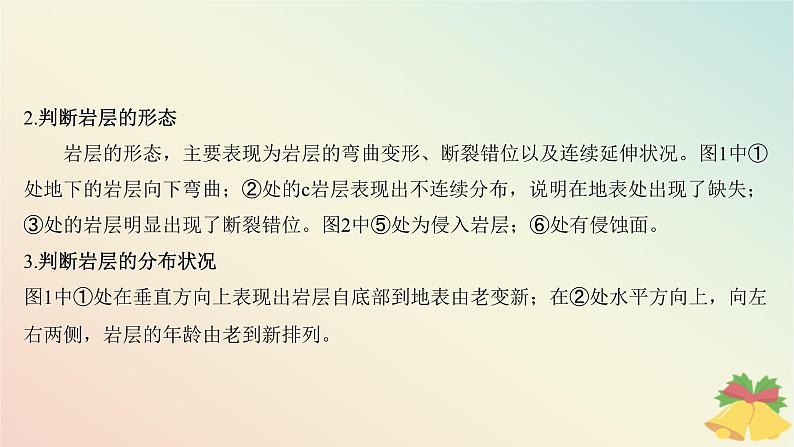 2.判断岩层的形态

岩层的形态，主要表现为岩层的弯曲变形、断裂错位以及连续延伸状况。图1中①处地下的岩层向下弯曲；②处的c岩层表现出不连续分布，说明在地表处出现了缺失；③处的岩层明显出现了断裂错位。图2中⑤处为侵入岩层；⑥处有侵蚀面。

3.判断岩层的分布状况

图1中①处在垂直方向上表现出岩层自底部到地表由老变新；在②处水平方向上，向左右两侧，岩层的年龄由老到新排列。